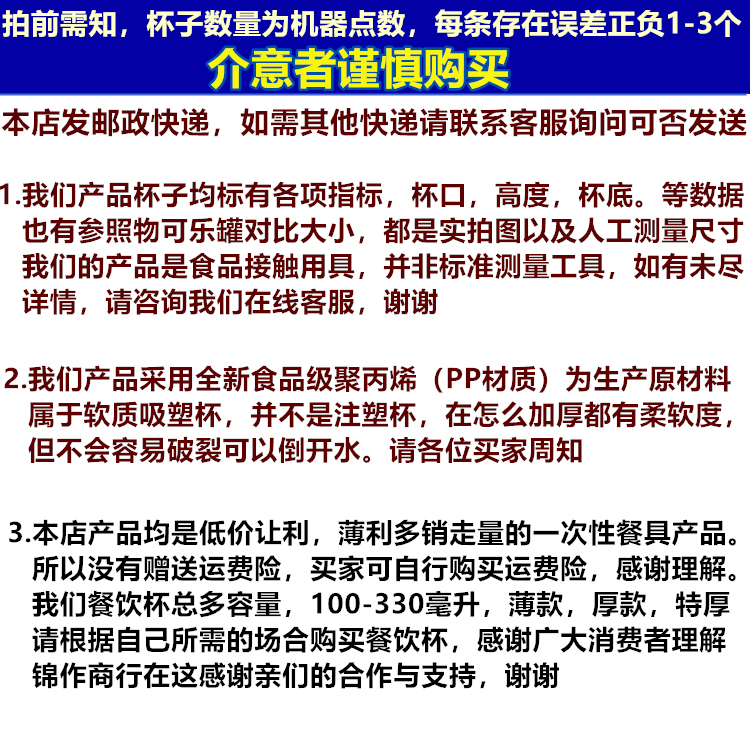 拍前需知，杯子数量为机器点数，每条存在误差正负1-3个
介意者谨慎购买

本店发邮政快递，如需其他快递请联系客服询问可否发送

1.我们产品杯子均标有各项指标，杯口，高度，杯底。等数据也有参照物可乐罐对比大小，都是实拍图以及人工测量尺寸我们的产品是食品接触用具，并非标准测量工具，如有未尽详情，请咨询我们在线客服，谢谢

2.我们产品采用全新食品级聚丙烯（PP材质）为生产原材料属于软质吸塑杯，并不是注塑杯，在怎么加厚都有柔软度，但不会容易破裂可以倒开水。请各位买家周知

3.本店产品均是低价让利，薄利多销走量的一次性餐具产品。所以没有赠送运费险，买家可自行购买运费险，感谢理解。我们餐饮杯总多容量，100-330毫升，薄款，厚款，特厚请根据自己所需的场合购买餐饮杯，感谢广大消费者理解锦作商行在这感谢亲们的合作与支持，谢谢